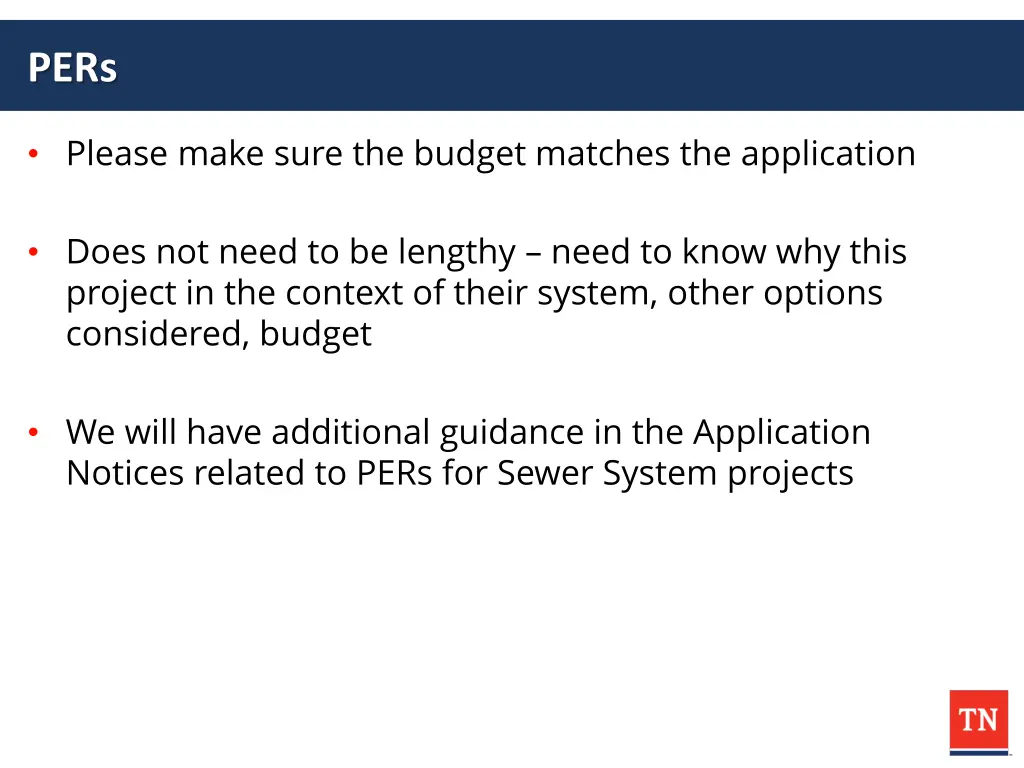 PERs

• Please make sure the budget matches the application

• Does not need to be lengthy – need to know why this project in the context of their system, other options considered, budget

• We will have additional guidance in the Application Notices related to PERs for Sewer System projects

TN